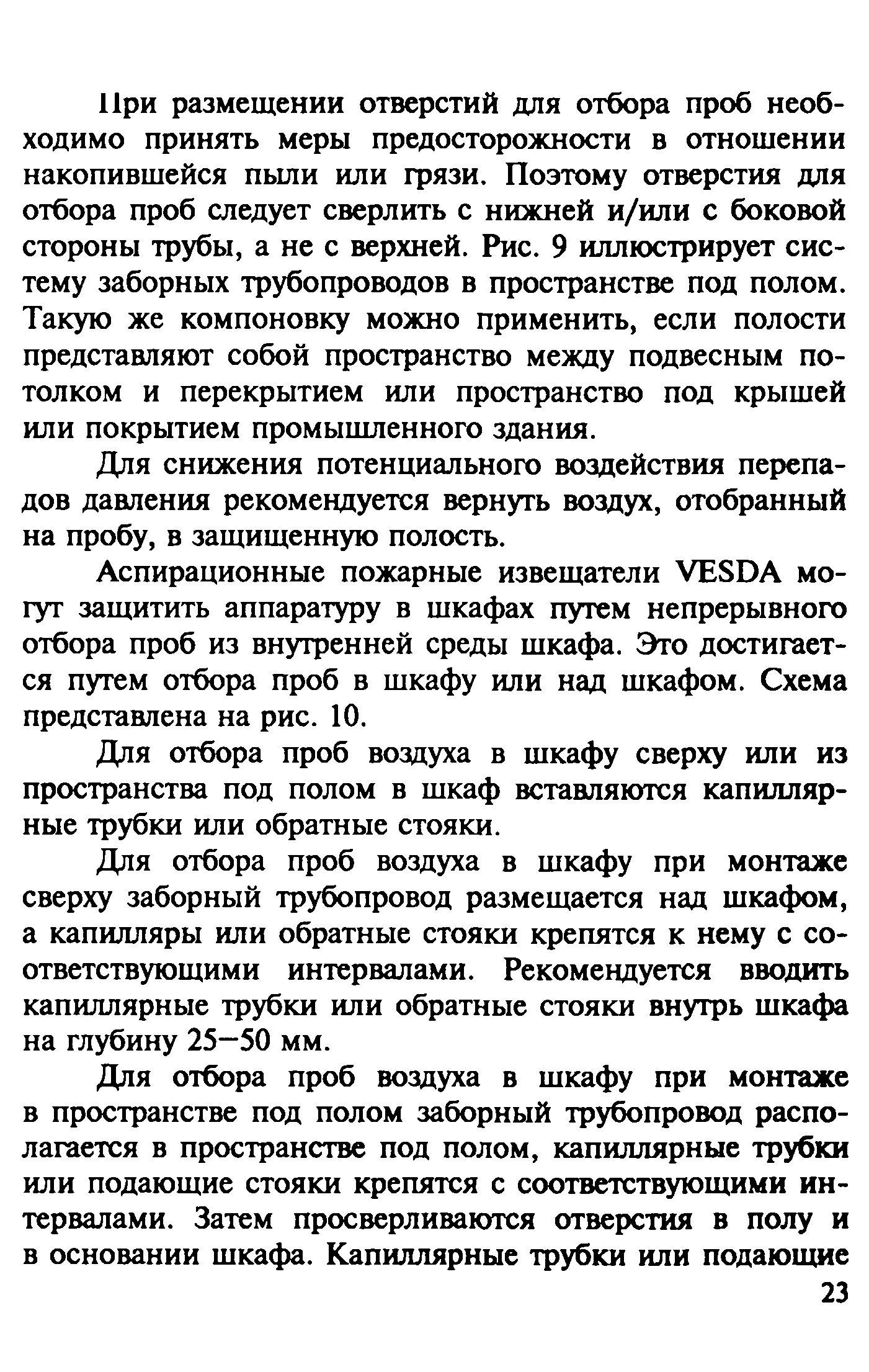 При размещении отверстий для отбора проб необходимо принять меры предосторожности в отношении накопившейся пыли или грязи. Поэтому отверстия для отбора проб следует сверлить с нижней и/или с боковой стороны трубы, а не с верхней. Рис. 9 иллюстрирует систему заборных трубопроводов в пространстве под полом. Такую же компоновку можно применить, если полости представляют собой пространство между подвесным потолком и перекрытием или пространство под крышей или покрытием промышленного здания.

Для снижения потенциального воздействия перепадов давления рекомендуется вернуть воздух, отобранный на пробу, в защищенную полость.

Аспирационные пожарные извещатели VESDA могут защитить аппаратуру в шкафах путем непрерывного отбора проб из внутренней среды шкафа. Это достигается путем отбора проб в шкафу или над шкафом. Схема представлена на рис. 10.

Для отбора проб воздуха в шкафу сверху или из пространства под полом в шкаф вставляются капиллярные трубки или обратные стояки.

Для отбора проб воздуха в шкафу при монтаже сверху заборный трубопровод размещается над шкафом, а капилляры или обратные стояки крепятся к нему с соответствующими интервалами. Рекомендуется вводить капиллярные трубки или обратные стояки внутрь шкафа на глубину 25—50 мм.

Для отбора проб воздуха в шкафу при монтаже в пространстве под полом заборный трубопровод располагается в пространстве под полом, капиллярные трубки или подающие стояки крепятся с соответствующими интервалами. Затем просверливаются отверстия в полу и в основании шкафа. Капиллярные трубки или подающие

23